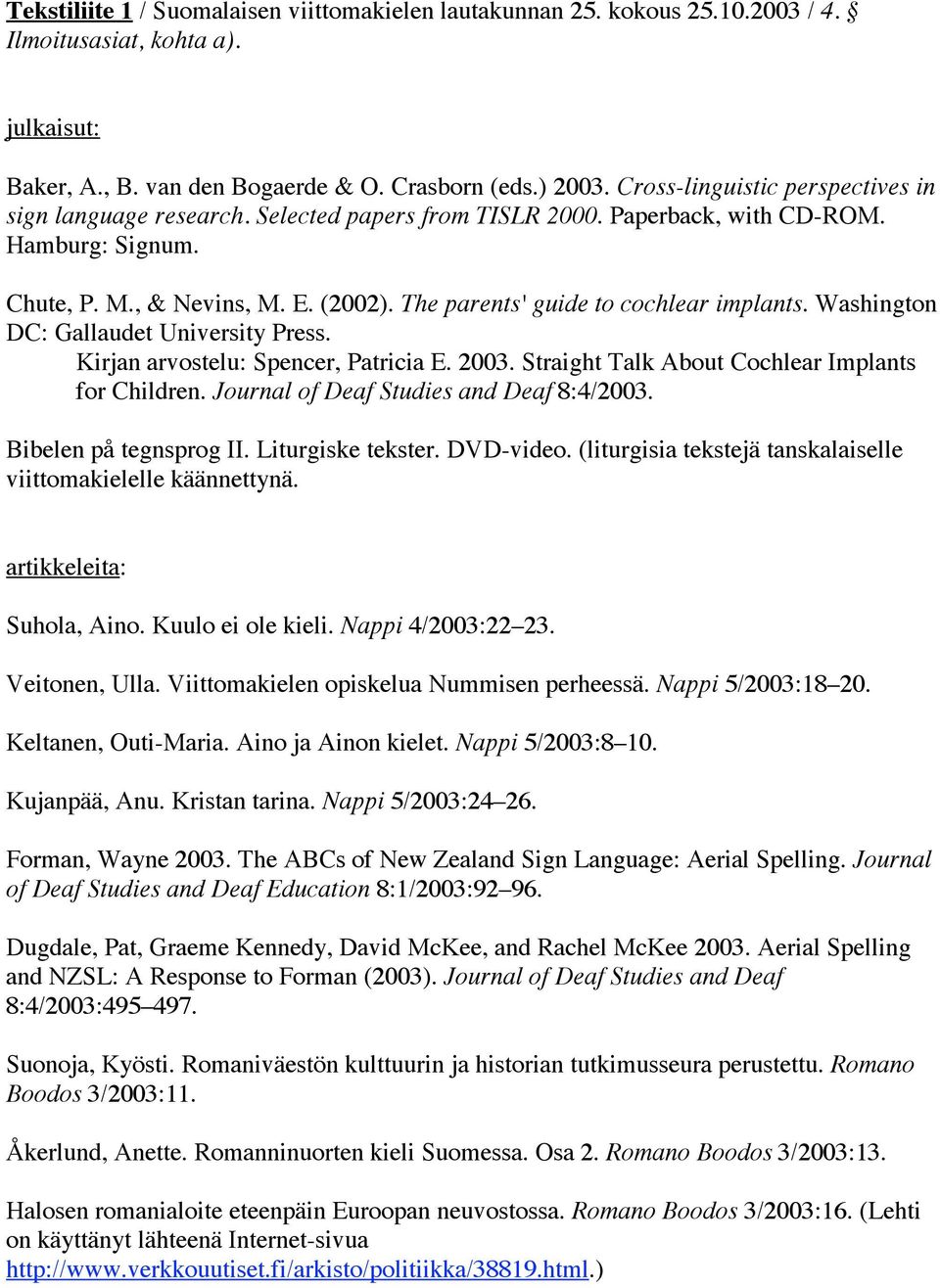 Tekstiliite 1 / Suomalaisen viittomakielen lautakunnan 25. kokous 25.10.2003 / 4. § Ilmoitusasiat, kohta a).

julkaisut:

Baker, A., B. van den Bogaerde & O. Crasborn (eds.) 2003. Cross-linguistic perspectives in sign language research. Selected papers from TISLR 2000. Paperback, with CD-ROM. Hamburg: Signum.

Chute, P. M., & Nevins, M. E. (2002). The parents' guide to cochlear implants. Washington DC: Gallaudet University Press.
Kirjan arvostelu: Spencer, Patricia E. 2003. Straight Talk About Cochlear Implants for Children. Journal of Deaf Studies and Deaf 8:4/2003.

Bibelen på tegnsprog II. Liturgiske tekster. DVD-video. (liturgisia tekstejä tanskalaiselle viittomakielelle käännettynä.

artikkeleita:

Suhola, Aino. Kuulo ei ole kieli. Nappi 4/2003:22–23.

Veitonen, Ulla. Viittomakielen opiskelua Nummisen perheessä. Nappi 5/2003:18–20.

Keltanen, Outi-Maria. Aino ja Ainon kielet. Nappi 5/2003:8–10.

Kujanpää, Anu. Kristan tarina. Nappi 5/2003:24–26.

Forman, Wayne 2003. The ABCs of New Zealand Sign Language: Aerial Spelling. Journal of Deaf Studies and Deaf Education 8:1/2003:92–96.

Dugdale, Pat, Graeme Kennedy, David McKee, and Rachel McKee 2003. Aerial Spelling and NZSL: A Response to Forman (2003). Journal of Deaf Studies and Deaf 8:4/2003:495–497.

Suonoja, Kyösti. Romaniväestön kulttuurin ja historian tutkimusseura perustettu. Romano Boodos 3/2003:11.

Åkerlund, Anette. Romanninuorten kieli Suomessa. Osa 2. Romano Boodos 3/2003:13.

Halosen romanialoite eteenpäin Euroopan neuvostossa. Romano Boodos 3/2003:16. (Lehti on käyttänyt lähteenä Internet-sivua http://www.verkkouutiset.fi/arkisto/politiikka/38819.html.)